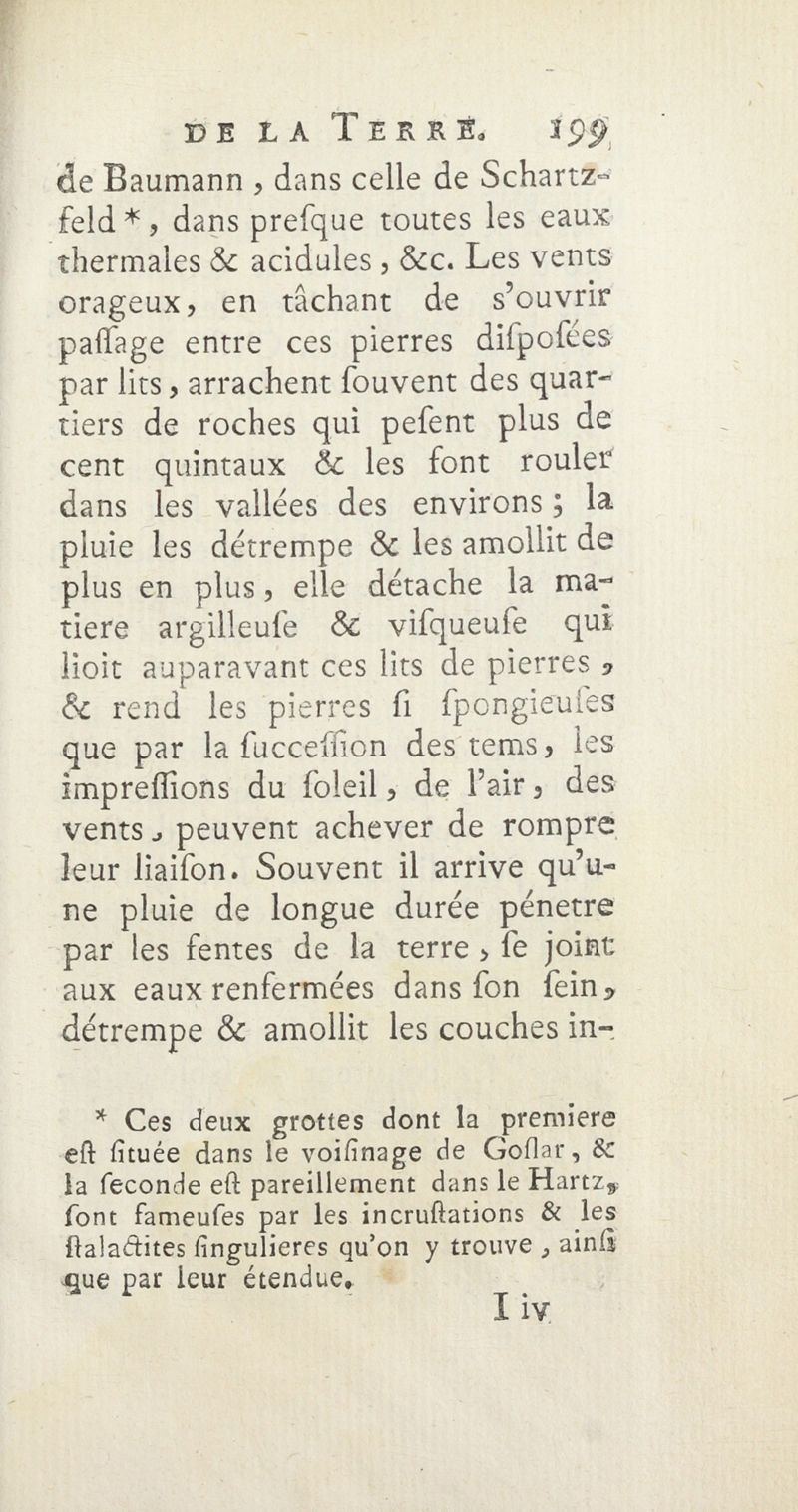 DE LA TERRE. 199

de Baumann, dans celle de Schartzfeld *, dans presque toutes les eaux thermales & acidules, &c. Les vents orageux, en tâchant de s'ouvrir paſſage entre ces pierres diſpoſées par lits, arrachent ſouvent des quartiers de roches qui peſent plus de cent quintaux & les font rouler dans les vallées des environs; la pluie les détrempe & les amollit de plus en plus, elle détache la matiere argilleuſe & viſqueuſe qui lioit auparavant ces lits de pierres, & rend les pierres ſi ſpongieuſes que par la ſucceſſion des tems, les impreſſions du ſoleil, de l'air, des vents, peuvent achever de rompre leur liaiſon. Souvent il arrive qu'une pluie de longue durée pénetre par les fentes de la terre, ſe joint aux eaux renfermées dans ſon ſein, détrempe & amollit les couches in-

* Ces deux grottes dont la premiere eſt ſituée dans le voiſinage de Goſlar, & la ſeconde eſt pareillement dans le Hartz, ſont fameuſes par les incruſtations & les ſtalactites ſingulieres qu'on y trouve, ainſi que par leur étendue.

I iv